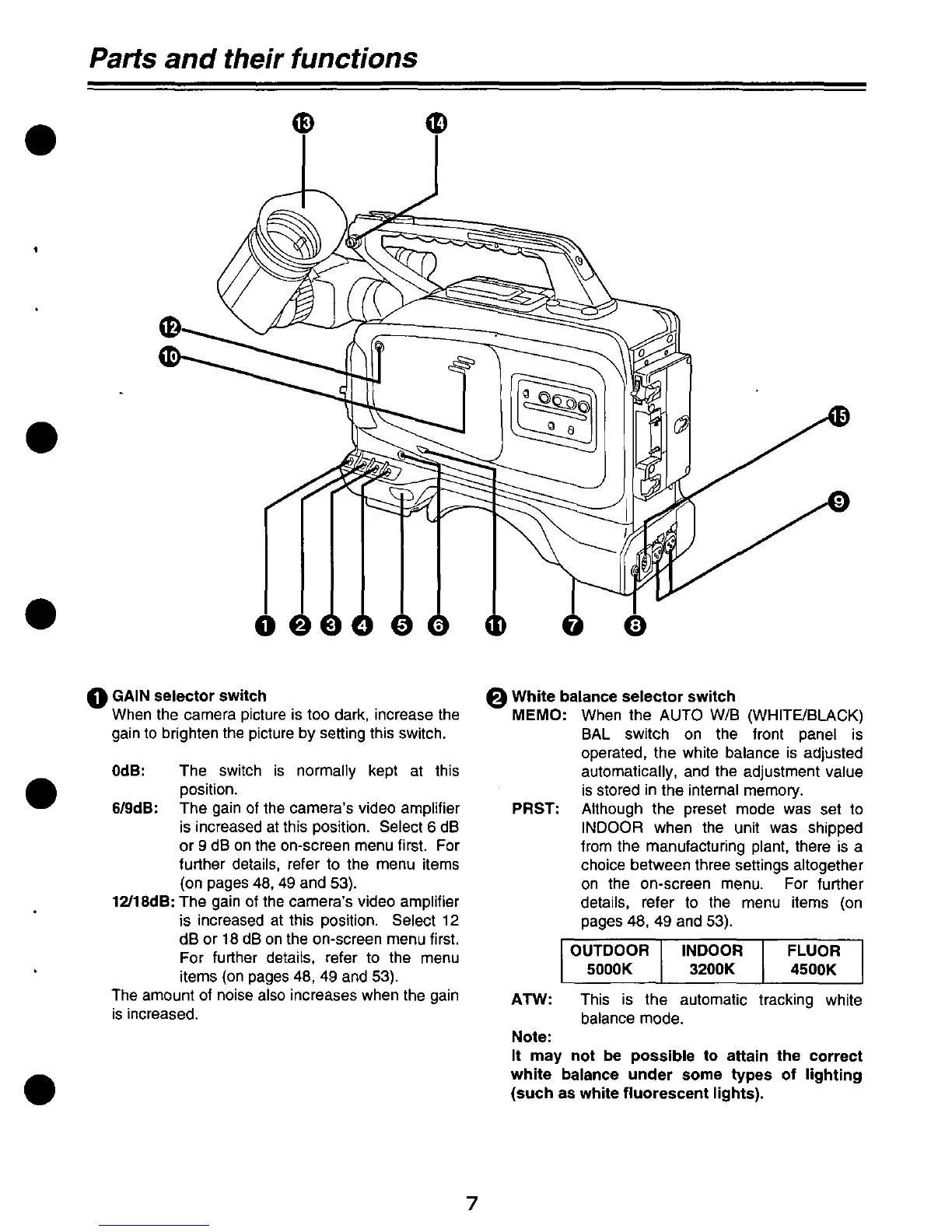 Parts and their functions

13 14

12
10

15

9

1 2 3 4 5 6 11 7 8

1 GAIN selector switch
When the camera picture is too dark, increase the gain to brighten the picture by setting this switch.

0dB: The switch is normally kept at this position.
6/9dB: The gain of the camera's video amplifier is increased at this position. Select 6 dB or 9 dB on the on-screen menu first. For further details, refer to the menu items (on pages 48, 49 and 53).
12/18dB: The gain of the camera's video amplifier is increased at this position. Select 12 dB or 18 dB on the on-screen menu first. For further details, refer to the menu items (on pages 48, 49 and 53).
The amount of noise also increases when the gain is increased.

2 White balance selector switch
MEMO: When the AUTO W/B (WHITE/BLACK) BAL switch on the front panel is operated, the white balance is adjusted automatically, and the adjustment value is stored in the internal memory.
PRST: Although the preset mode was set to INDOOR when the unit was shipped from the manufacturing plant, there is a choice between three settings altogether on the on-screen menu. For further details, refer to the menu items (on pages 48, 49 and 53).

| OUTDOOR 5000K | INDOOR 3200K | FLUOR 4500K |
|---|---|---|

ATW: This is the automatic tracking white balance mode.
Note:
It may not be possible to attain the correct white balance under some types of lighting (such as white fluorescent lights).

7